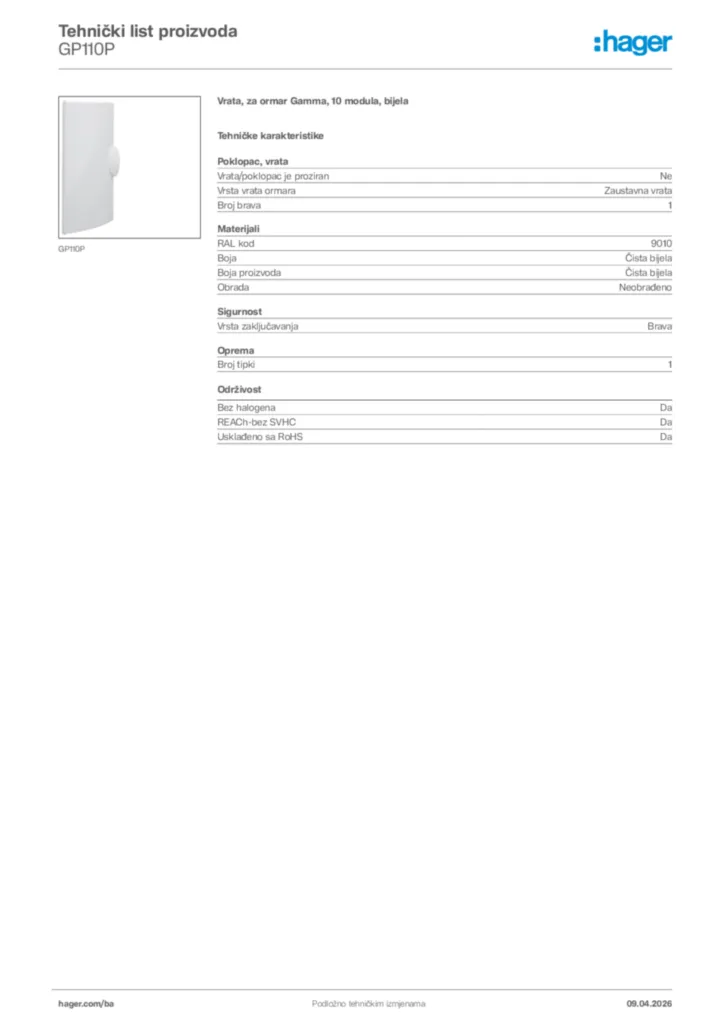 Tehnički list proizvoda
GP110P

:hager

GP110P

Vrata, za ormar Gamma, 10 modula, bijela

Tehničke karakteristike

Poklopac, vrata

| | |
|---|---|
| Vrata/poklopac je proziran | Ne |
| Vrsta vrata ormara | Zaustavna vrata |
| Broj brava | 1 |

Materijali

| | |
|---|---|
| RAL kod | 9010 |
| Boja | Čista bijela |
| Boja proizvoda | Čista bijela |
| Obrada | Neobrađeno |

Sigurnost

| | |
|---|---|
| Vrsta zaključavanja | Brava |

Oprema

| | |
|---|---|
| Broj tipki | 1 |

Održivost

| | |
|---|---|
| Bez halogena | Da |
| REACh-bez SVHC | Da |
| Usklađeno sa RoHS | Da |

hager.com/ba
Podložno tehničkim izmjenama
09.04.2026